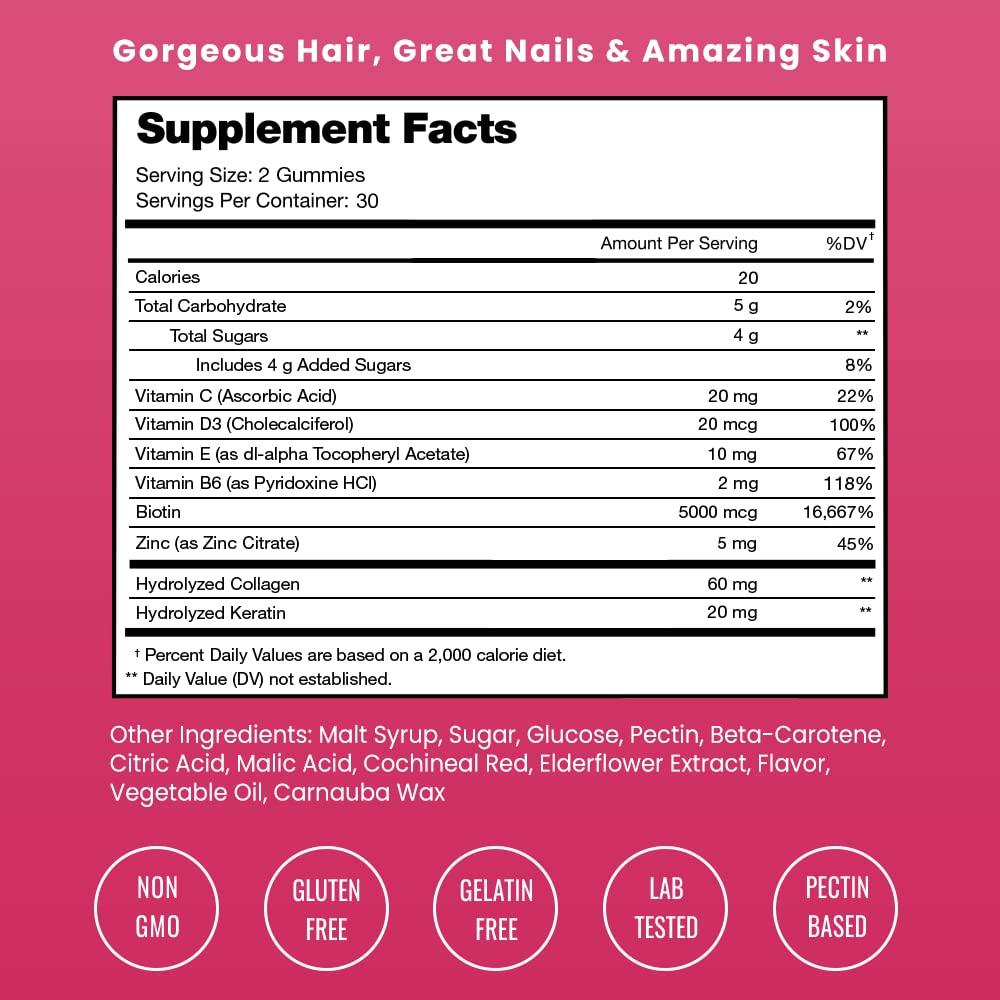 Gorgeous Hair, Great Nails & Amazing Skin

Supplement Facts
Serving Size: 2 Gummies
Servings Per Container: 30

| | Amount Per Serving | %DV† |
|---|---|---|
| Calories | 20 | |
| Total Carbohydrate | 5 g | 2% |
| Total Sugars | 4 g | ** |
| Includes 4 g Added Sugars | | 8% |
| Vitamin C (Ascorbic Acid) | 20 mg | 22% |
| Vitamin D3 (Cholecalciferol) | 20 mcg | 100% |
| Vitamin E (as dl-alpha Tocopheryl Acetate) | 10 mg | 67% |
| Vitamin B6 (as Pyridoxine HCl) | 2 mg | 118% |
| Biotin | 5000 mcg | 16,667% |
| Zinc (as Zinc Citrate) | 5 mg | 45% |
| Hydrolyzed Collagen | 60 mg | ** |
| Hydrolyzed Keratin | 20 mg | ** |

† Percent Daily Values are based on a 2,000 calorie diet.
** Daily Value (DV) not established.

Other Ingredients: Malt Syrup, Sugar, Glucose, Pectin, Beta-Carotene, Citric Acid, Malic Acid, Cochineal Red, Elderflower Extract, Flavor, Vegetable Oil, Carnauba Wax

NON GMO

GLUTEN FREE

GELATIN FREE

LAB TESTED

PECTIN BASED